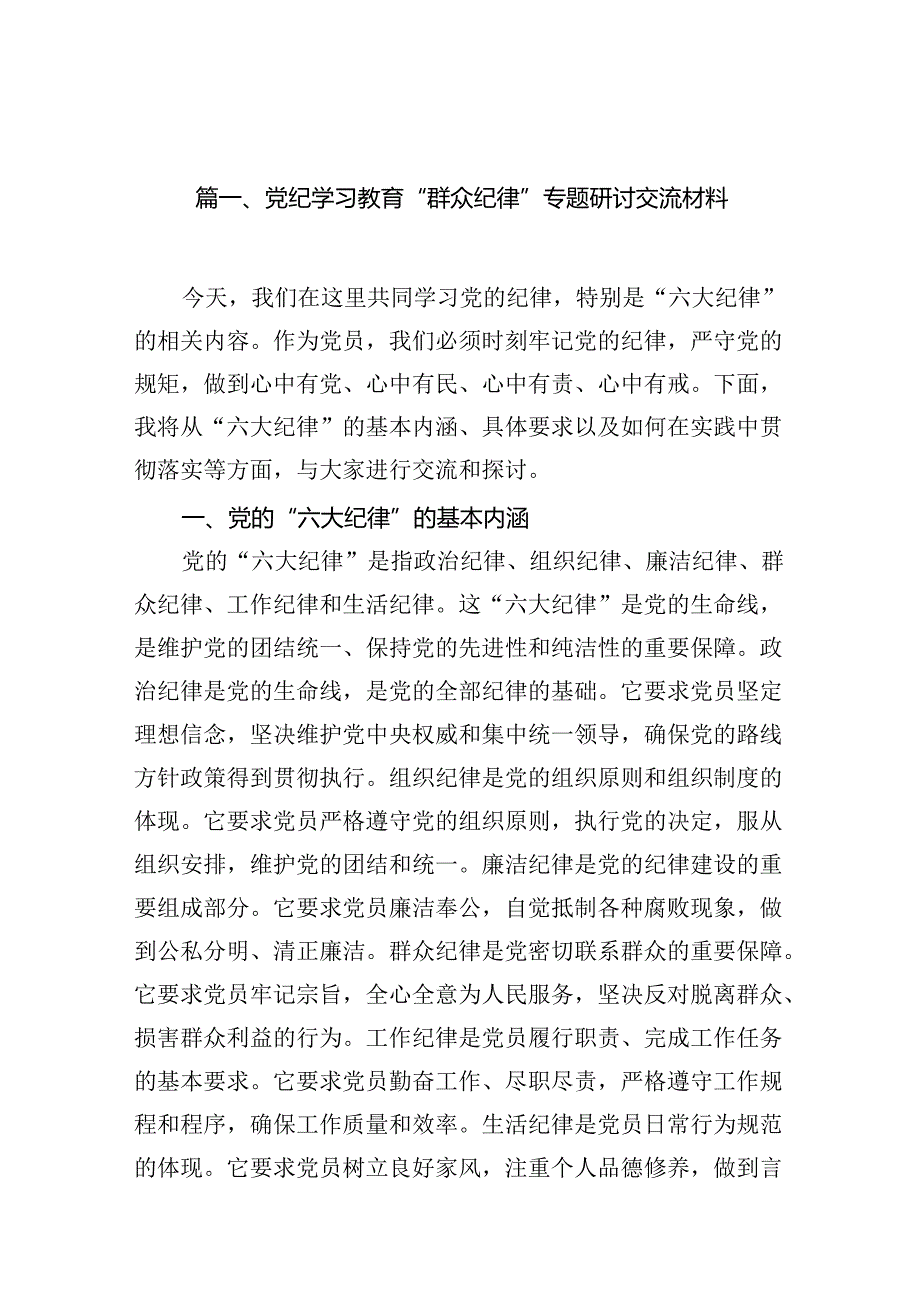 篇一、党纪学习教育“群众纪律”专题研讨交流材料

今天，我们在这里共同学习党的纪律，特别是“六大纪律”的相关内容。作为党员，我们必须时刻牢记党的纪律，严守党的规矩，做到心中有党、心中有民、心中有责、心中有戒。下面，我将从“六大纪律”的基本内涵、具体要求以及如何在实践中贯彻落实等方面，与大家进行交流和探讨。

一、党的“六大纪律”的基本内涵

党的“六大纪律”是指政治纪律、组织纪律、廉洁纪律、群众纪律、工作纪律和生活纪律。这“六大纪律”是党的生命线，是维护党的团结统一、保持党的先进性和纯洁性的重要保障。政治纪律是党的生命线，是党的全部纪律的基础。它要求党员坚定理想信念，坚决维护党中央权威和集中统一领导，确保党的路线方针政策得到贯彻执行。组织纪律是党的组织原则和组织制度的体现。它要求党员严格遵守党的组织原则，执行党的决定，服从组织安排，维护党的团结和统一。廉洁纪律是党的纪律建设的重要组成部分。它要求党员廉洁奉公，自觉抵制各种腐败现象，做到公私分明、清正廉洁。群众纪律是党密切联系群众的重要保障。它要求党员牢记宗旨，全心全意为人民服务，坚决反对脱离群众、损害群众利益的行为。工作纪律是党员履行职责、完成工作任务的基本要求。它要求党员勤奋工作、尽职尽责，严格遵守工作规程和程序，确保工作质量和效率。生活纪律是党员日常行为规范的体现。它要求党员树立良好家风，注重个人品德修养，做到言